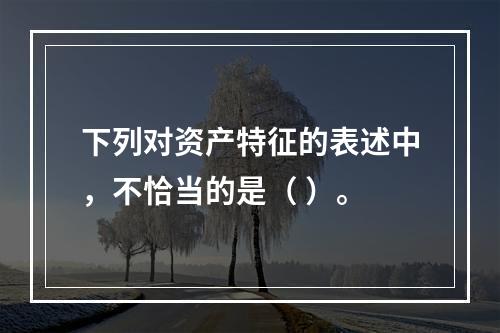 下列对资产特征的表述中，不恰当的是（ ）。